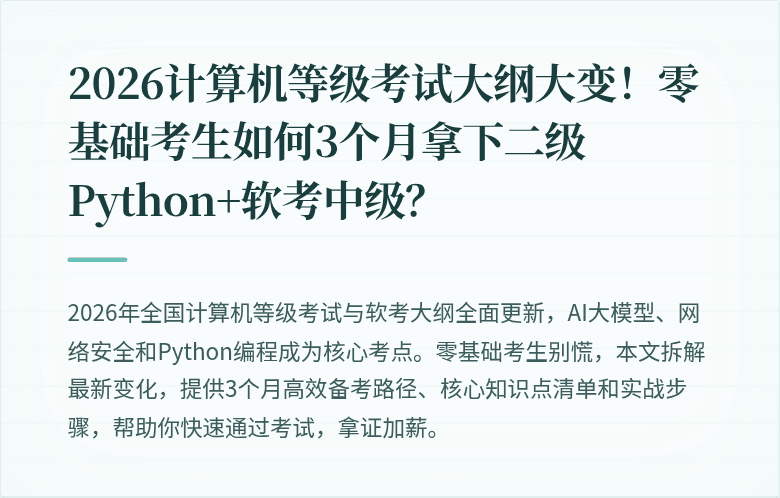 2026计算机等级考试大纲大变！零基础考生如何3个月拿下二级Python+软考中级？

2026年全国计算机等级考试与软考大纲全面更新，AI大模型、网络安全和Python编程成为核心考点。零基础考生别慌，本文拆解最新变化，提供3个月高效备考路径、核心知识点清单和实战步骤，帮助你快速通过考试，拿证加薪。